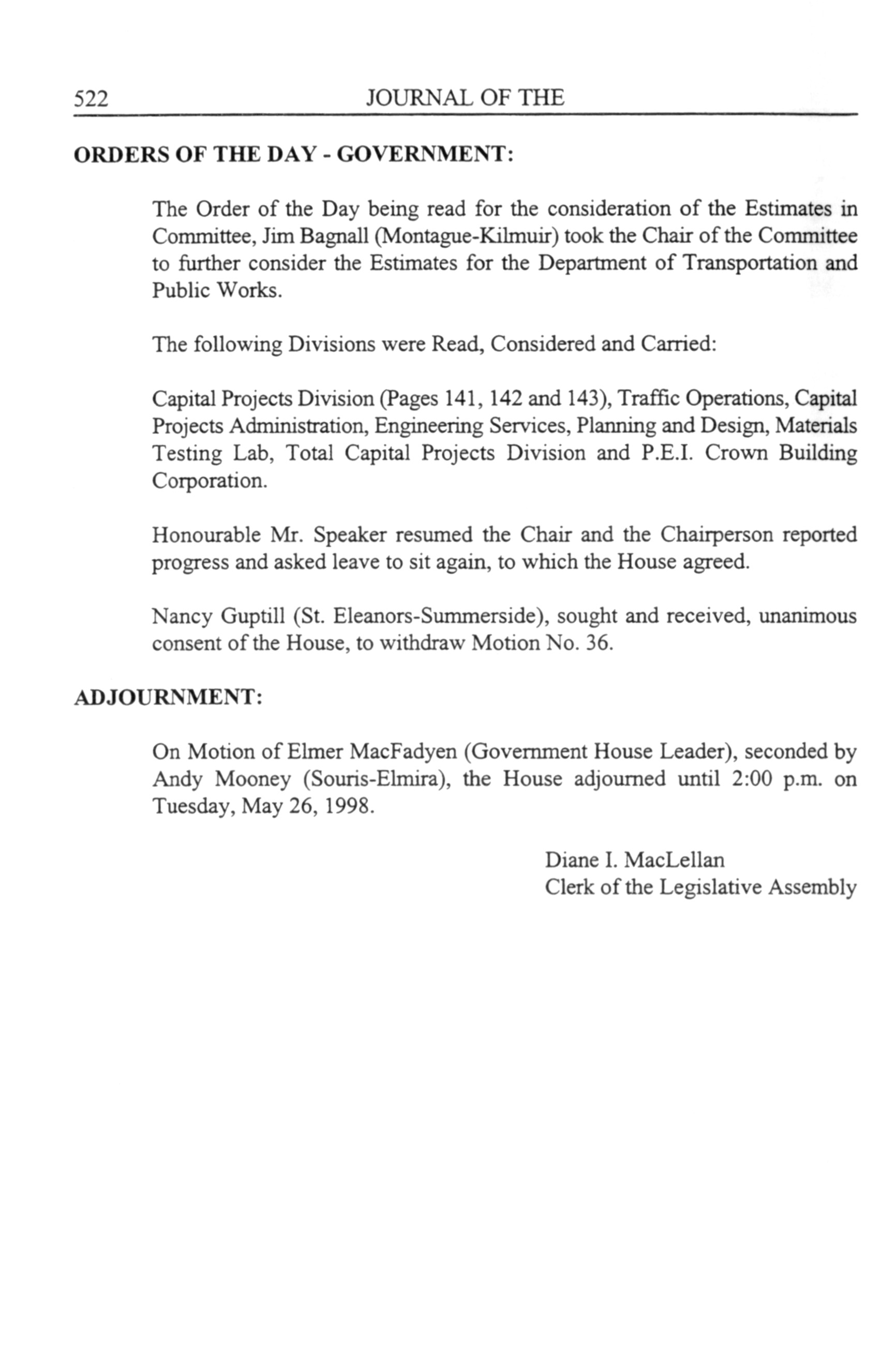 522 JOURNAL OF THE

ORDERS OF THE DAY - GOVERNMENT:

The Order of the Day being read for the consideration of the Estimates in Committee, Jim Bagnall (Montague-Kilmuir) took the Chair of the Committee to further consider the Estimates for the Department of Transportation and Public Works.

The following Divisions were Read, Considered and Carried:

Capital Projects Division (Pages 141, 142 and 143), Traffic Operations, Capital Projects Administration, Engineering Services, Planning and Design, Materials Testing Lab, Total Capital Projects Division and P.E.I. Crown Building Corporation.

Honourable Mr. Speaker resumed the Chair and the Chairperson reported progress and asked leave to sit again, to which the House agreed.

Nancy Guptill (St. Eleanors-Summerside), sought and received, unanimous consent of the House, to withdraw Motion No. 36.

ADJOURNMENT:

On Motion of Elmer MacFadyen (Government House Leader), seconded by Andy Mooney (Souris-Elmira), the House adjourned until 2:00 p.m. on Tuesday, May 26, 1998.

Diane I. MacLellan
Clerk of the Legislative Assembly